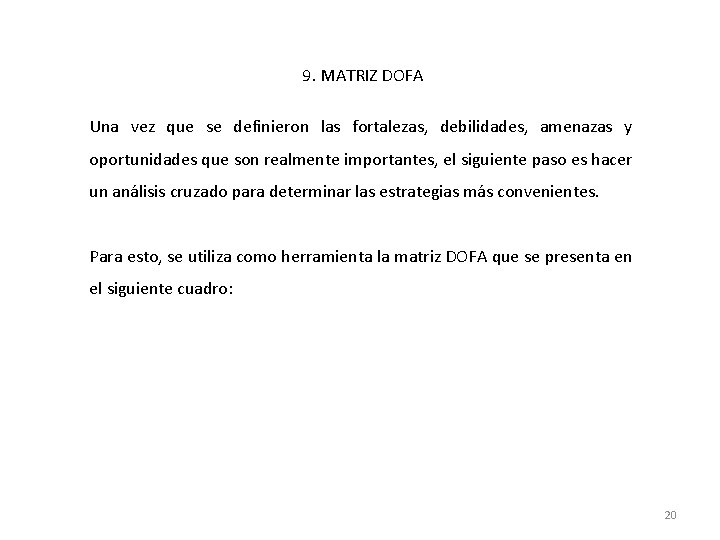 9. MATRIZ DOFA

Una vez que se definieron las fortalezas, debilidades, amenazas y oportunidades que son realmente importantes, el siguiente paso es hacer un análisis cruzado para determinar las estrategias más convenientes.

Para esto, se utiliza como herramienta la matriz DOFA que se presenta en el siguiente cuadro:

20